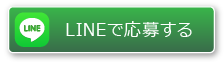 LINE

LINEで応募する